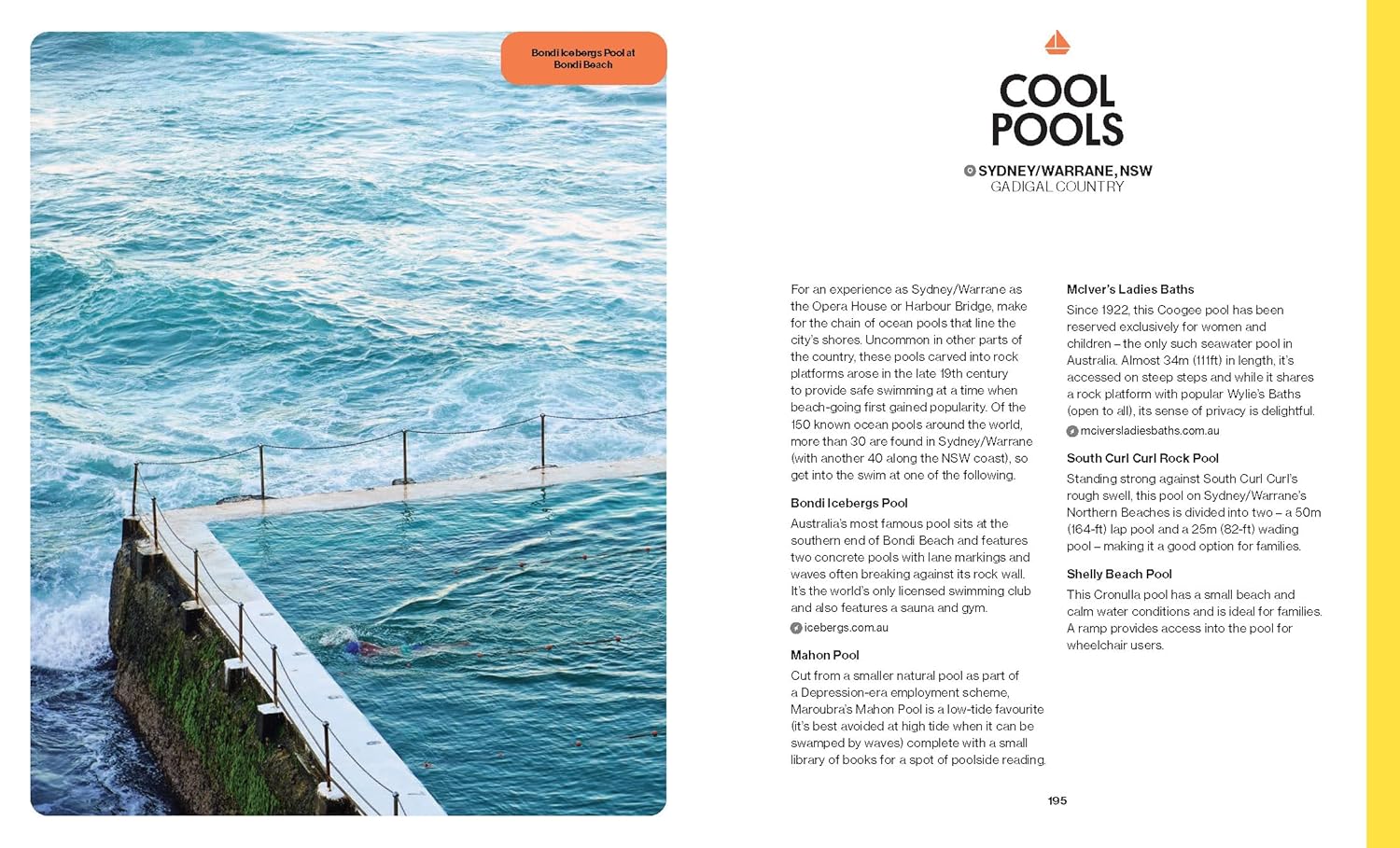 Bondi Icebergs Pool at Bondi Beach

COOL POOLS

SYDNEY/WARRANE, NSW
GADIGAL COUNTRY

For an experience as Sydney/Warrane as the Opera House or Harbour Bridge, make for the chain of ocean pools that line the city's shores. Uncommon in other parts of the country, these pools carved into rock platforms arose in the late 19th century to provide safe swimming at a time when beach-going first gained popularity. Of the 150 known ocean pools around the world, more than 30 are found in Sydney/Warrane (with another 40 along the NSW coast), so get into the swim at one of the following.

Bondi Icebergs Pool
Australia's most famous pool sits at the southern end of Bondi Beach and features two concrete pools with lane markings and waves often breaking against its rock wall. It's the world's only licensed swimming club and also features a sauna and gym.
icebergs.com.au

Mahon Pool
Cut from a smaller natural pool as part of a Depression-era employment scheme, Maroubra's Mahon Pool is a low-tide favourite (it's best avoided at high tide when it can be swamped by waves) complete with a small library of books for a spot of poolside reading.

McIver's Ladies Baths
Since 1922, this Coogee pool has been reserved exclusively for women and children – the only such seawater pool in Australia. Almost 34m (111ft) in length, it's accessed on steep steps and while it shares a rock platform with popular Wylie's Baths (open to all), its sense of privacy is delightful.
mciversladiesbaths.com.au

South Curl Curl Rock Pool
Standing strong against South Curl Curl's rough swell, this pool on Sydney/Warrane's Northern Beaches is divided into two – a 50m (164-ft) lap pool and a 25m (82-ft) wading pool – making it a good option for families.

Shelly Beach Pool
This Cronulla pool has a small beach and calm water conditions and is ideal for families. A ramp provides access into the pool for wheelchair users.

195